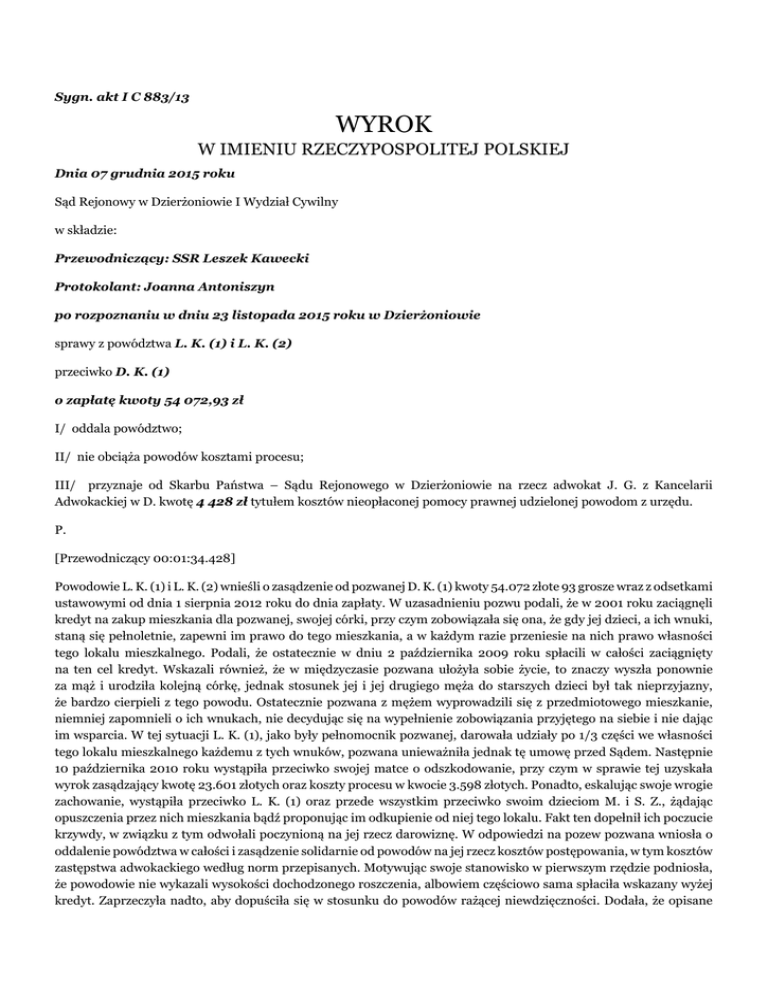 Sygn. akt I C 883/13

WYROK

W IMIENIU RZECZYPOSPOLITEJ POLSKIEJ

Dnia 07 grudnia 2015 roku

Sąd Rejonowy w Dzierżoniowie I Wydział Cywilny

w składzie:

Przewodniczący: SSR Leszek Kawecki

Protokolant: Joanna Antoniszyn

po rozpoznaniu w dniu 23 listopada 2015 roku w Dzierżoniowie

sprawy z powództwa L. K. (1) i L. K. (2)

przeciwko D. K. (1)

o zapłatę kwoty 54 072,93 zł

I/ oddala powództwo;

II/ nie obciąża powodów kosztami procesu;

III/ przyznaje od Skarbu Państwa – Sądu Rejonowego w Dzierżoniowie na rzecz adwokat J. G. z Kancelarii Adwokackiej w D. kwotę 4 428 zł tytułem kosztów nieopłaconej pomocy prawnej udzielonej powodom z urzędu.

P.

[Przewodniczący 00:01:34.428]

Powodowie L. K. (1) i L. K. (2) wnieśli o zasądzenie od pozwanej D. K. (1) kwoty 54.072 złote 93 grosze wraz z odsetkami ustawowymi od dnia 1 sierpnia 2012 roku do dnia zapłaty. W uzasadnieniu pozwu podali, że w 2001 roku zaciągnęli kredyt na zakup mieszkania dla pozwanej, swojej córki, przy czym zobowiązała się ona, że gdy jej dzieci, a ich wnuki, staną się pełnoletnie, zapewni im prawo do tego mieszkania, a w każdym razie przeniesie na nich prawo własności tego lokalu mieszkalnego. Podali, że ostatecznie w dniu 2 października 2009 roku spłacili w całości zaciągnięty na ten cel kredyt. Wskazali również, że w międzyczasie pozwana ułożyła sobie życie, to znaczy wyszła ponownie za mąż i urodziła kolejną córkę, jednak stosunek jej i jej drugiego męża do starszych dzieci był tak nieprzyjazny, że bardzo cierpieli z tego powodu. Ostatecznie pozwana z mężem wyprowadzili się z przedmiotowego mieszkanie, niemniej zapomnieli o ich wnukach, nie decydując się na wypełnienie zobowiązania przyjętego na siebie i nie dając im wsparcia. W tej sytuacji L. K. (1), jako były pełnomocnik pozwanej, darowała udziały po 1/3 części we własności tego lokalu mieszkalnego każdemu z tych wnuków, pozwana unieważniła jednak tę umowę przed Sądem. Następnie 10 października 2010 roku wystąpiła przeciwko swojej matce o odszkodowanie, przy czym w sprawie tej uzyskała wyrok zasądzający kwotę 23.601 złotych oraz koszty procesu w kwocie 3.598 złotych. Ponadto, eskalując swoje wrogie zachowanie, wystąpiła przeciwko L. K. (1) oraz przede wszystkim przeciwko swoim dzieciom M. i S. Z., żądając opuszczenia przez nich mieszkania bądź proponując im odkupienie od niej tego lokalu. Fakt ten dopełnił ich poczucie krzywdy, w związku z tym odwołali poczynioną na jej rzecz darowiznę. W odpowiedzi na pozew pozwana wniosła o oddalenie powództwa w całości i zasądzenie solidarnie od powodów na jej rzecz kosztów postępowania, w tym kosztów zastępstwa adwokackiego według norm przepisanych. Motywując swoje stanowisko w pierwszym rzędzie podniosła, że powodowie nie wykazali wysokości dochodzonego roszczenia, albowiem częściowo sama spłaciła wskazany wyżej kredyt. Zaprzeczyła nadto, aby dopuściła się w stosunku do powodów rażącej niewdzięczności. Dodała, że opisane